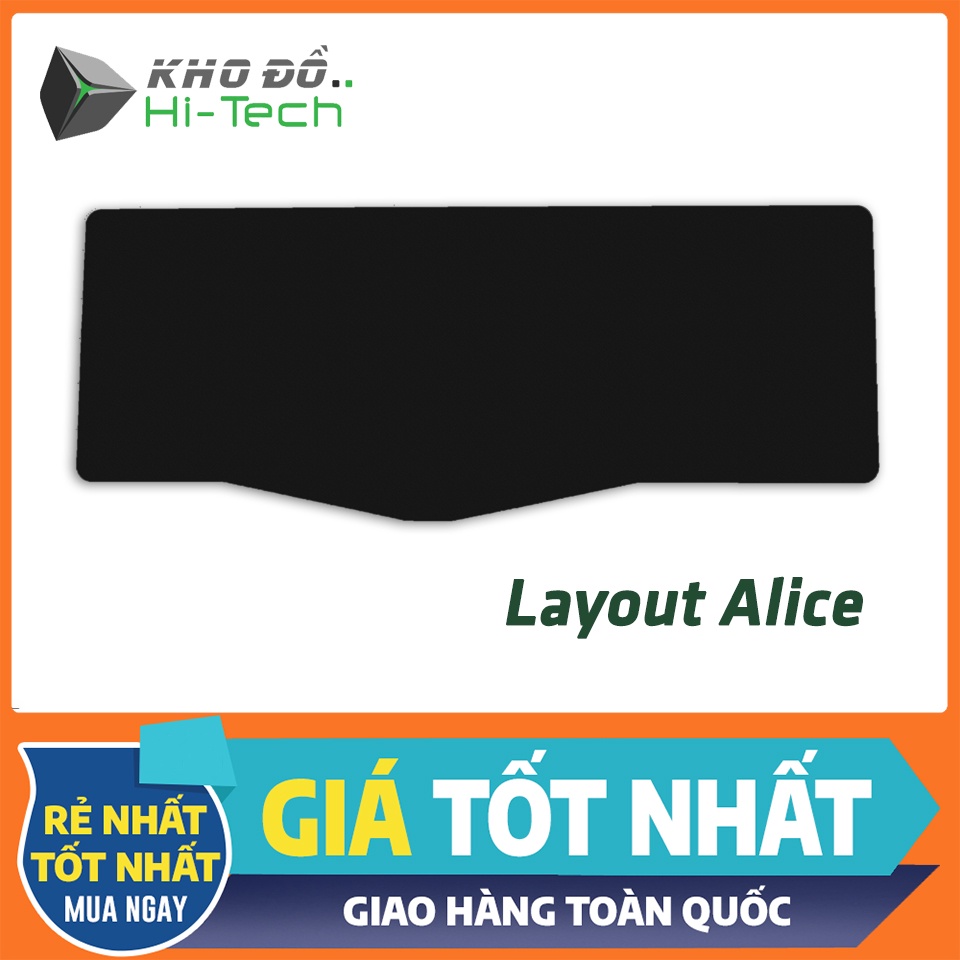 KHO ĐỒ..
Hi-Tech

Layout Alice

RẺ NHẤT
TỐT NHẤT
MUA NGAY

GIÁ TỐT NHẤT

GIAO HÀNG TOÀN QUỐC